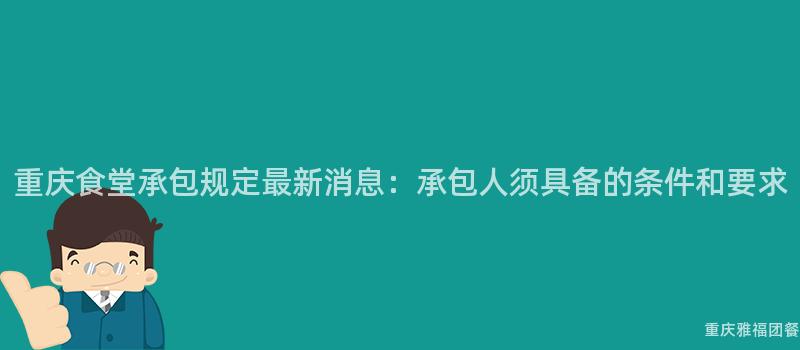 重庆食堂承包规定最新消息：承包人须具备的条件和要求

重庆雅福团餐